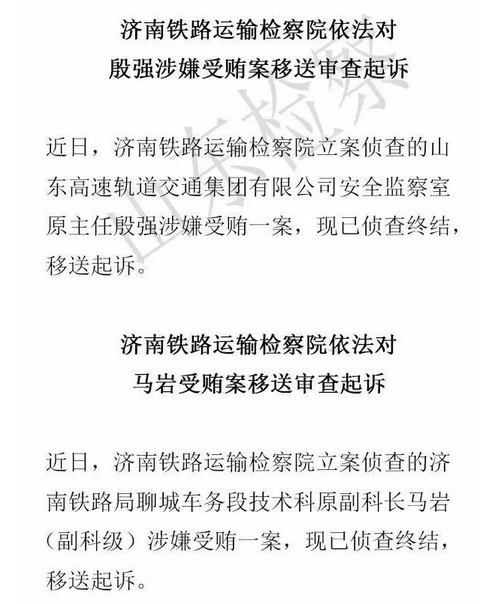 济南铁路运输检察院依法对
殷强涉嫌受贿案移送审查起诉

山东检察

近日，济南铁路运输检察院立案侦查的山东高速轨道交通集团有限公司安全监察室原主任殷强涉嫌受贿一案，现已侦查终结，移送起诉。

济南铁路运输检察院依法对
马岩受贿案移送审查起诉

近日，济南铁路运输检察院立案侦查的济南铁路局聊城车务段技术科原副科长马岩（副科级）涉嫌受贿一案，现已侦查终结，移送起诉。